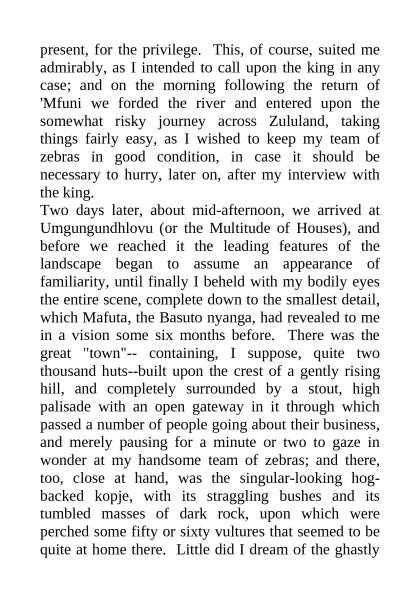 present, for the privilege. This, of course, suited me admirably, as I intended to call upon the king in any case; and on the morning following the return of 'Mfuni we forded the river and entered upon the somewhat risky journey across Zululand, taking things fairly easy, as I wished to keep my team of zebras in good condition, in case it should be necessary to hurry, later on, after my interview with the king.

Two days later, about mid-afternoon, we arrived at Umgungundhlovu (or the Multitude of Houses), and before we reached it the leading features of the landscape began to assume an appearance of familiarity, until finally I beheld with my bodily eyes the entire scene, complete down to the smallest detail, which Mafuta, the Basuto nyanga, had revealed to me in a vision some six months before. There was the great "town"-- containing, I suppose, quite two thousand huts--built upon the crest of a gently rising hill, and completely surrounded by a stout, high palisade with an open gateway in it through which passed a number of people going about their business, and merely pausing for a minute or two to gaze in wonder at my handsome team of zebras; and there, too, close at hand, was the singular-looking hog-backed kopje, with its straggling bushes and its tumbled masses of dark rock, upon which were perched some fifty or sixty vultures that seemed to be quite at home there. Little did I dream of the ghastly